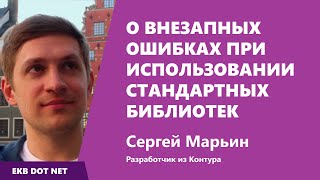 О ВНЕЗАПНЫХ ОШИБКАХ ПРИ ИСПОЛЬЗОВАНИИ СТАНДАРТНЫХ БИБЛИОТЕК

Сергей Марьин

Разработчик из Контура

EKB DOT NET